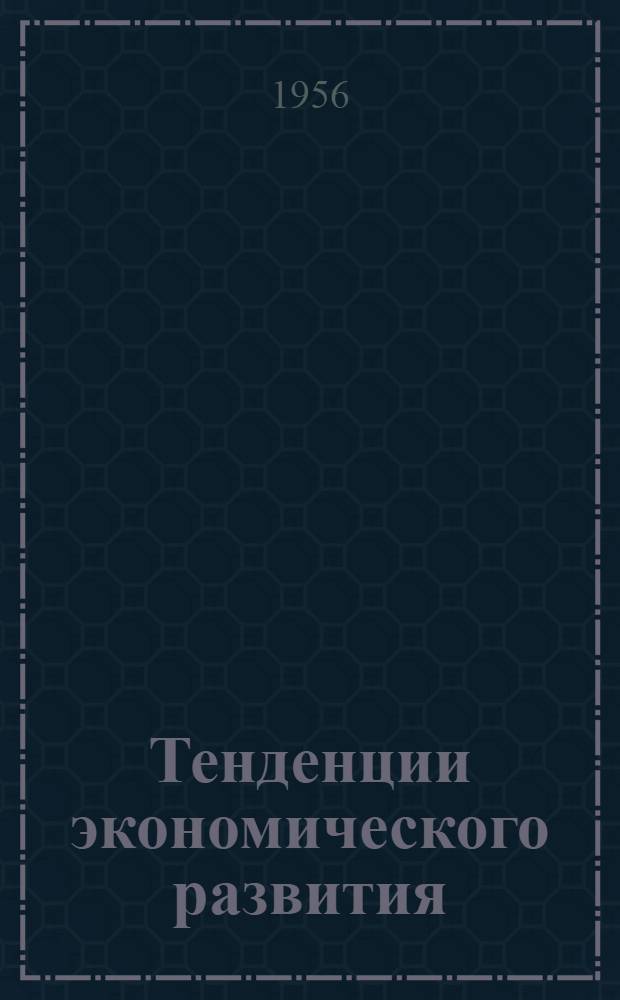 1956

Тенденции экономического развития